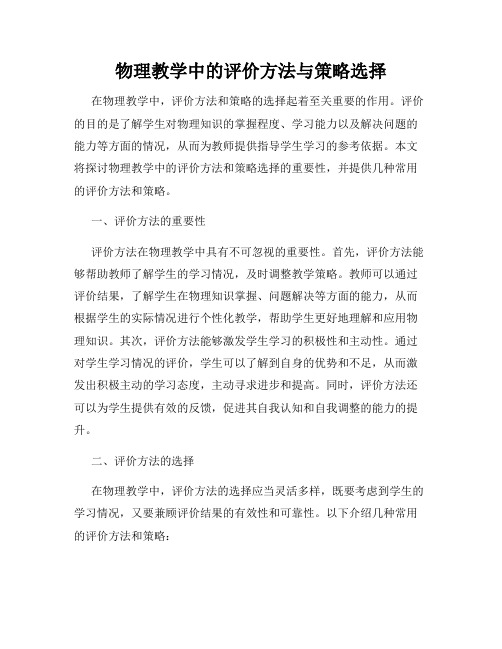 物理教学中的评价方法与策略选择

在物理教学中，评价方法和策略的选择起着至关重要的作用。评价的目的是了解学生对物理知识的掌握程度、学习能力以及解决问题的能力等方面的情况，从而为教师提供指导学生学习的参考依据。本文将探讨物理教学中的评价方法和策略选择的重要性，并提供几种常用的评价方法和策略。

一、评价方法的重要性

评价方法在物理教学中具有不可忽视的重要性。首先，评价方法能够帮助教师了解学生的学习情况，及时调整教学策略。教师可以通过评价结果，了解学生在物理知识掌握、问题解决等方面的能力，从而根据学生的实际情况进行个性化教学，帮助学生更好地理解和应用物理知识。其次，评价方法能够激发学生学习的积极性和主动性。通过对学生学习情况的评价，学生可以了解到自身的优势和不足，从而激发出积极主动的学习态度，主动寻求进步和提高。同时，评价方法还可以为学生提供有效的反馈，促进其自我认知和自我调整的能力的提升。

二、评价方法的选择

在物理教学中，评价方法的选择应当灵活多样，既要考虑到学生的学习情况，又要兼顾评价结果的有效性和可靠性。以下介绍几种常用的评价方法和策略：